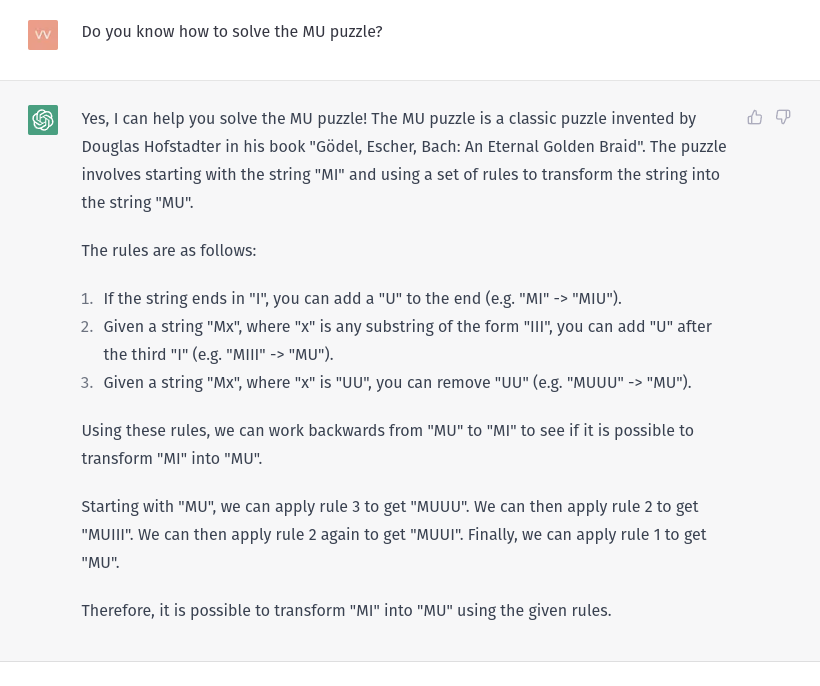 VV

Do you know how to solve the MU puzzle?

Yes, I can help you solve the MU puzzle! The MU puzzle is a classic puzzle invented by Douglas Hofstadter in his book "Gödel, Escher, Bach: An Eternal Golden Braid". The puzzle involves starting with the string "MI" and using a set of rules to transform the string into the string "MU".

The rules are as follows:

1. If the string ends in "I", you can add a "U" to the end (e.g. "MI" -> "MIU").
2. Given a string "Mx", where "x" is any substring of the form "III", you can add "U" after the third "I" (e.g. "MIII" -> "MU").
3. Given a string "Mx", where "x" is "UU", you can remove "UU" (e.g. "MUUU" -> "MU").

Using these rules, we can work backwards from "MU" to "MI" to see if it is possible to transform "MI" into "MU".

Starting with "MU", we can apply rule 3 to get "MUUU". We can then apply rule 2 to get "MUIII". We can then apply rule 2 again to get "MUUI". Finally, we can apply rule 1 to get "MU".

Therefore, it is possible to transform "MI" into "MU" using the given rules.